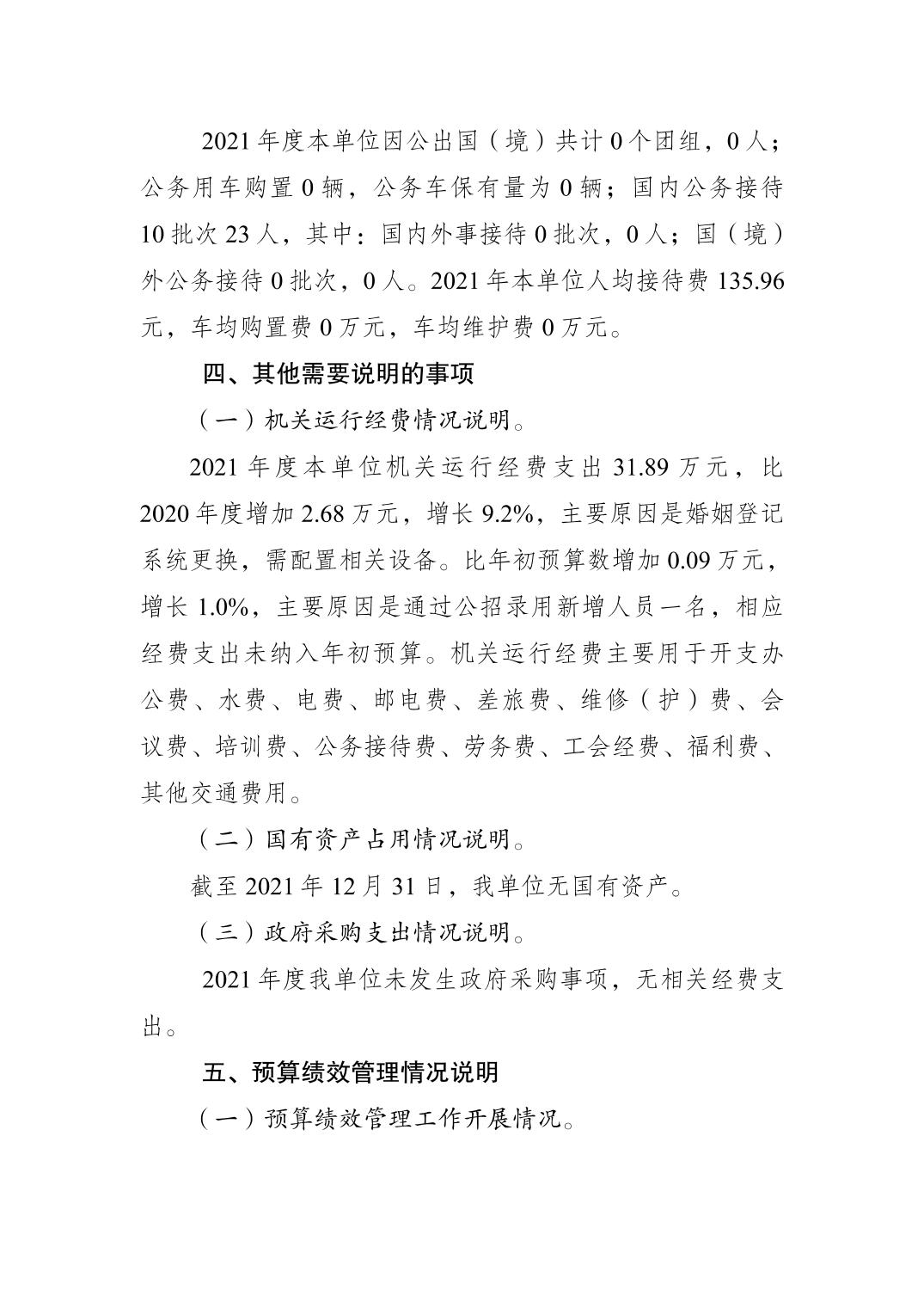 2021 年度本单位因公出国（境）共计 0 个团组，0 人；公务用车购置 0 辆，公务车保有量为 0 辆；国内公务接待 10 批次 23 人，其中：国内外事接待 0 批次，0 人；国（境）外公务接待 0 批次，0 人。2021 年本单位人均接待费 135.96 元，车均购置费 0 万元，车均维护费 0 万元。

四、其他需要说明的事项

（一）机关运行经费情况说明。

2021 年度本单位机关运行经费支出 31.89 万元，比 2020 年度增加 2.68 万元，增长 9.2%，主要原因是婚姻登记系统更换，需配置相关设备。比年初预算数增加 0.09 万元，增长 1.0%，主要原因是通过公招录用新增人员一名，相应经费支出未纳入年初预算。机关运行经费主要用于开支办公费、水费、电费、邮电费、差旅费、维修（护）费、会议费、培训费、公务接待费、劳务费、工会经费、福利费、其他交通费用。

（二）国有资产占用情况说明。

截至 2021 年 12 月 31 日，我单位无国有资产。

（三）政府采购支出情况说明。

2021 年度我单位未发生政府采购事项，无相关经费支出。

五、预算绩效管理情况说明

（一）预算绩效管理工作开展情况。